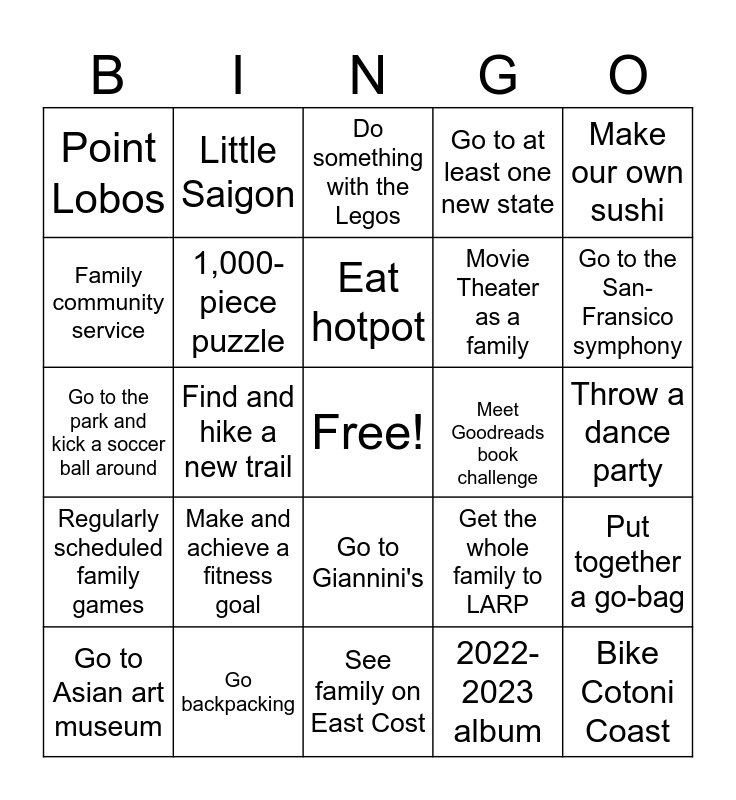 | B | I | N | G | O |
|---|---|---|---|---|
| Point Lobos | Little Saigon | Do something with the Legos | Go to at least one new state | Make our own sushi |
| Family community service | 1,000-piece puzzle | Eat hotpot | Movie Theater as a family | Go to the San-Fransico symphony |
| Go to the park and kick a soccer ball around | Find and hike a new trail | Free! | Meet Goodreads book challenge | Throw a dance party |
| Regularly scheduled family games | Make and achieve a fitness goal | Go to Giannini's | Get the whole family to LARP | Put together a go-bag |
| Go to Asian art museum | Go backpacking | See family on East Cost | 2022-2023 album | Bike Cotoni Coast |